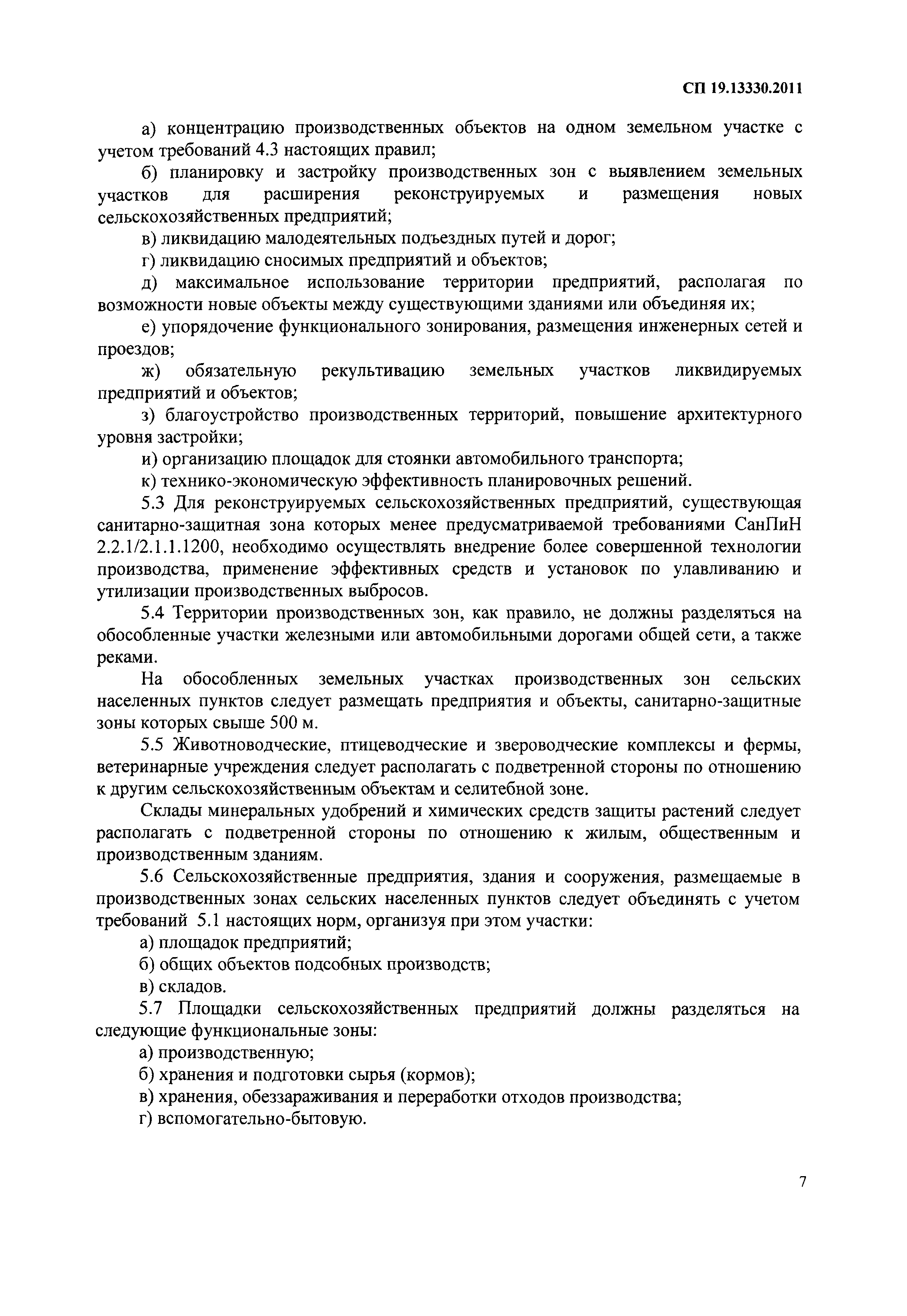 СП 19.13330.2011

а) концентрацию производственных объектов на одном земельном участке с учетом требований 4.3 настоящих правил;

б) планировку и застройку производственных зон с выявлением земельных участков для расширения реконструируемых и размещения новых сельскохозяйственных предприятий;

в) ликвидацию малодеятельных подъездных путей и дорог;

г) ликвидацию сносимых предприятий и объектов;

д) максимальное использование территории предприятий, располагая по возможности новые объекты между существующими зданиями или объединяя их;

е) упорядочение функционального зонирования, размещения инженерных сетей и проездов;

ж) обязательную рекультивацию земельных участков ликвидируемых предприятий и объектов;

з) благоустройство производственных территорий, повышение архитектурного уровня застройки;

и) организацию площадок для стоянки автомобильного транспорта;

к) технико-экономическую эффективность планировочных решений.

5.3 Для реконструируемых сельскохозяйственных предприятий, существующая санитарно-защитная зона которых менее предусматриваемой требованиями СанПиН 2.2.1/2.1.1.1200, необходимо осуществлять внедрение более совершенной технологии производства, применение эффективных средств и установок по улавливанию и утилизации производственных выбросов.

5.4 Территории производственных зон, как правило, не должны разделяться на обособленные участки железными или автомобильными дорогами общей сети, а также реками.

На обособленных земельных участках производственных зон сельских населенных пунктов следует размещать предприятия и объекты, санитарно-защитные зоны которых свыше 500 м.

5.5 Животноводческие, птицеводческие и звероводческие комплексы и фермы, ветеринарные учреждения следует располагать с подветренной стороны по отношению к другим сельскохозяйственным объектам и селитебной зоне.

Склады минеральных удобрений и химических средств защиты растений следует располагать с подветренной стороны по отношению к жилым, общественным и производственным зданиям.

5.6 Сельскохозяйственные предприятия, здания и сооружения, размещаемые в производственных зонах сельских населенных пунктов следует объединять с учетом требований 5.1 настоящих норм, организуя при этом участки:

а) площадок предприятий;

б) общих объектов подсобных производств;

в) складов.

5.7 Площадки сельскохозяйственных предприятий должны разделяться на следующие функциональные зоны:

а) производственную;

б) хранения и подготовки сырья (кормов);

в) хранения, обеззараживания и переработки отходов производства;

г) вспомогательно-бытовую.

7